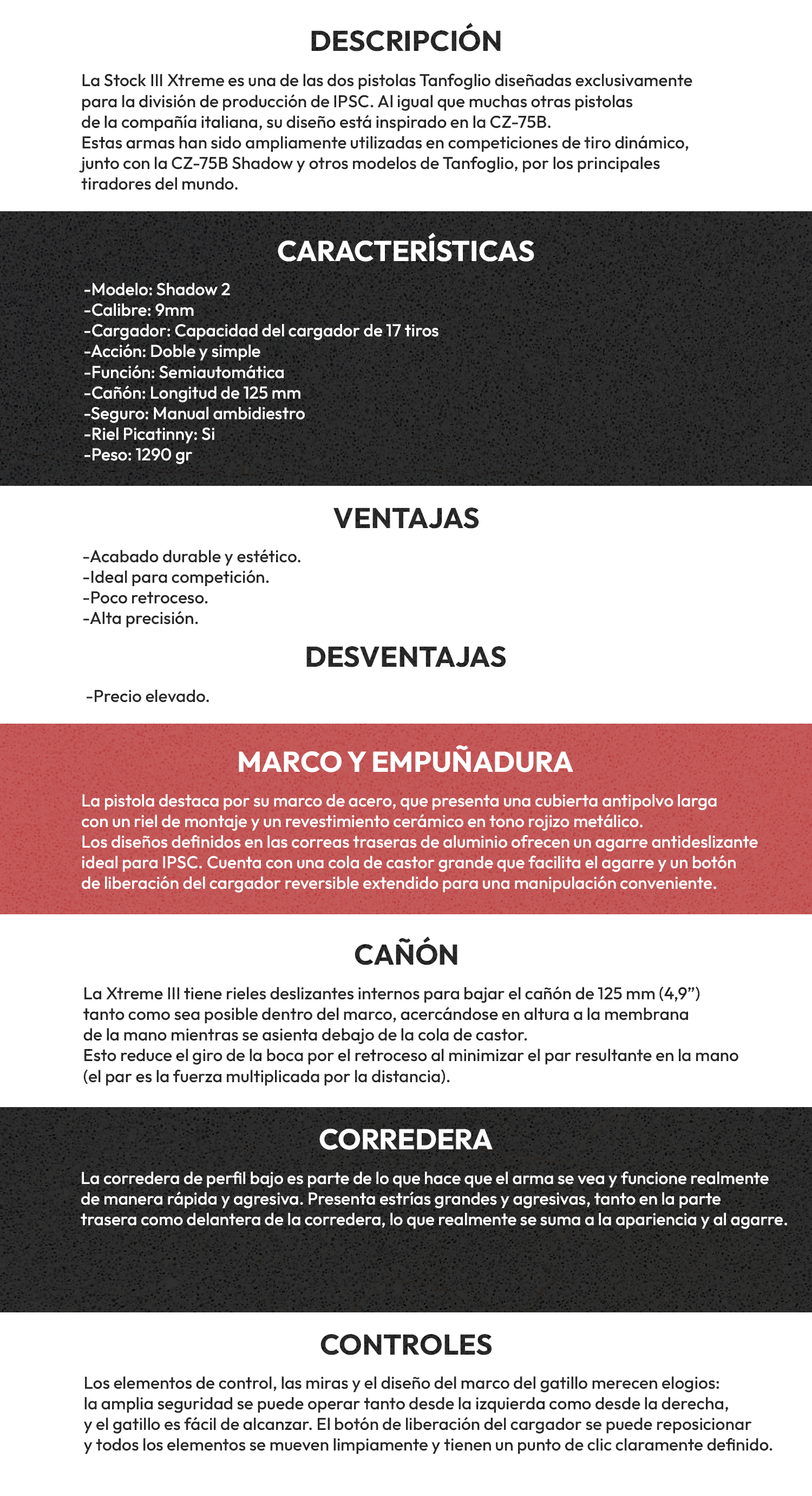 DESCRIPCIÓN

La Stock III Xtreme es una de las dos pistolas Tanfoglio diseñadas exclusivamente para la división de producción de IPSC. Al igual que muchas otras pistolas de la compañía italiana, su diseño está inspirado en la CZ-75B.
Estas armas han sido ampliamente utilizadas en competiciones de tiro dinámico, junto con la CZ-75B Shadow y otros modelos de Tanfoglio, por los principales tiradores del mundo.

CARACTERÍSTICAS

-Modelo: Shadow 2
-Calibre: 9mm
-Cargador: Capacidad del cargador de 17 tiros
-Acción: Doble y simple
-Función: Semiautomática
-Cañón: Longitud de 125 mm
-Seguro: Manual ambidiestro
-Riel Picatinny: Si
-Peso: 1290 gr

VENTAJAS

-Acabado durable y estético.
-Ideal para competición.
-Poco retroceso.
-Alta precisión.

DESVENTAJAS

-Precio elevado.

MARCO Y EMPUÑADURA

La pistola destaca por su marco de acero, que presenta una cubierta antipolvo larga con un riel de montaje y un revestimiento cerámico en tono rojizo metálico.
Los diseños definidos en las correas traseras de aluminio ofrecen un agarre antideslizante ideal para IPSC. Cuenta con una cola de castor grande que facilita el agarre y un botón de liberación del cargador reversible extendido para una manipulación conveniente.

CAÑÓN

La Xtreme III tiene rieles deslizantes internos para bajar el cañón de 125 mm (4,9”) tanto como sea posible dentro del marco, acercándose en altura a la membrana de la mano mientras se asienta debajo de la cola de castor.
Esto reduce el giro de la boca por el retroceso al minimizar el par resultante en la mano (el par es la fuerza multiplicada por la distancia).

CORREDERA

La corredera de perfil bajo es parte de lo que hace que el arma se vea y funcione realmente de manera rápida y agresiva. Presenta estrías grandes y agresivas, tanto en la parte trasera como delantera de la corredera, lo que realmente se suma a la apariencia y al agarre.

CONTROLES

Los elementos de control, las miras y el diseño del marco del gatillo merecen elogios: la amplia seguridad se puede operar tanto desde la izquierda como desde la derecha, y el gatillo es fácil de alcanzar. El botón de liberación del cargador se puede reposicionar y todos los elementos se mueven limpiamente y tienen un punto de clic claramente definido.